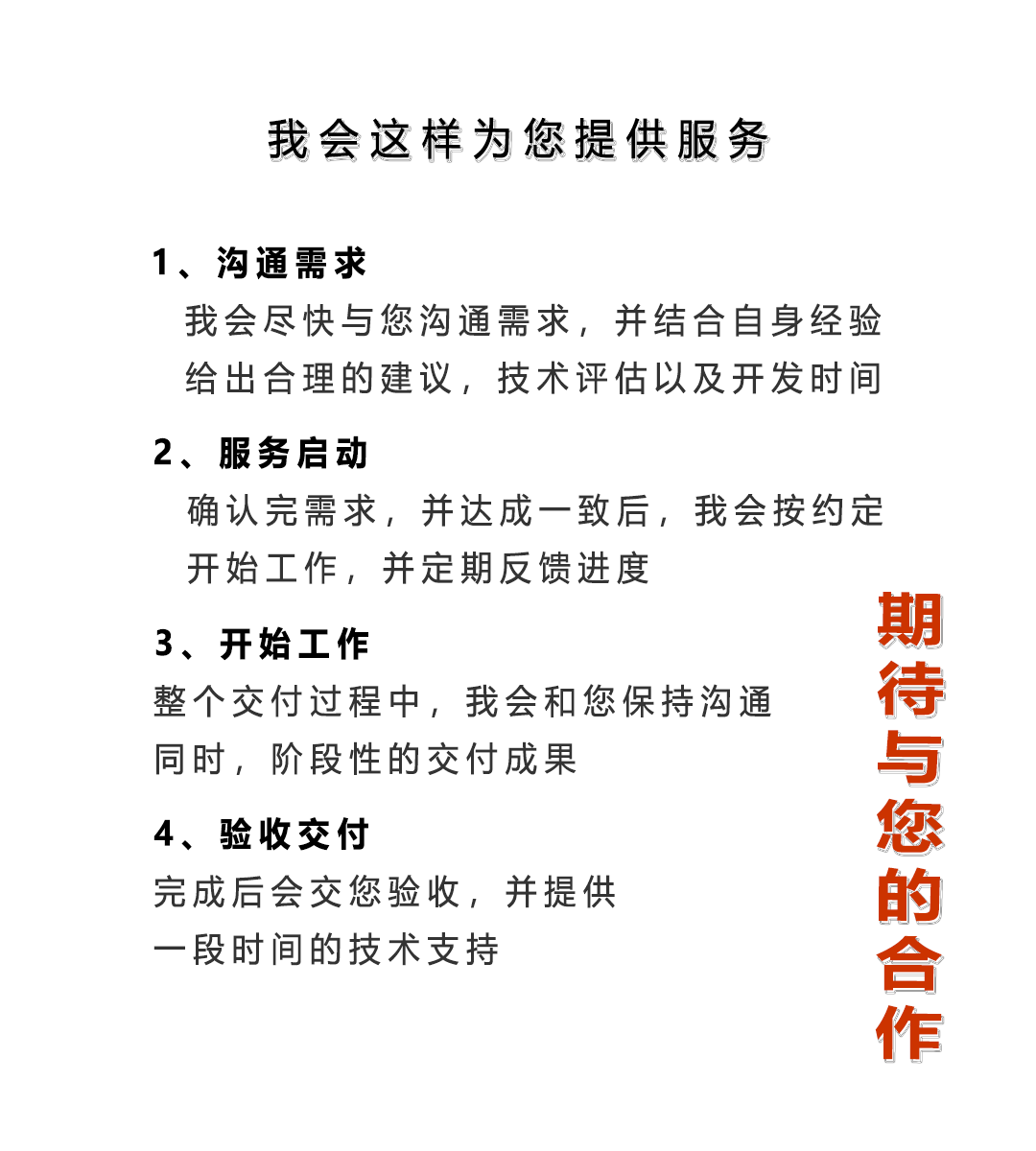 我会这样为您提供服务

1、沟通需求
我会尽快与您沟通需求，并结合自身经验给出合理的建议，技术评估以及开发时间

2、服务启动
确认完需求，并达成一致后，我会按约定开始工作，并定期反馈进度

3、开始工作
整个交付过程中，我会和您保持沟通同时，阶段性的交付成果

4、验收交付
完成后会交您验收，并提供一段时间的技术支持

期待与您的合作